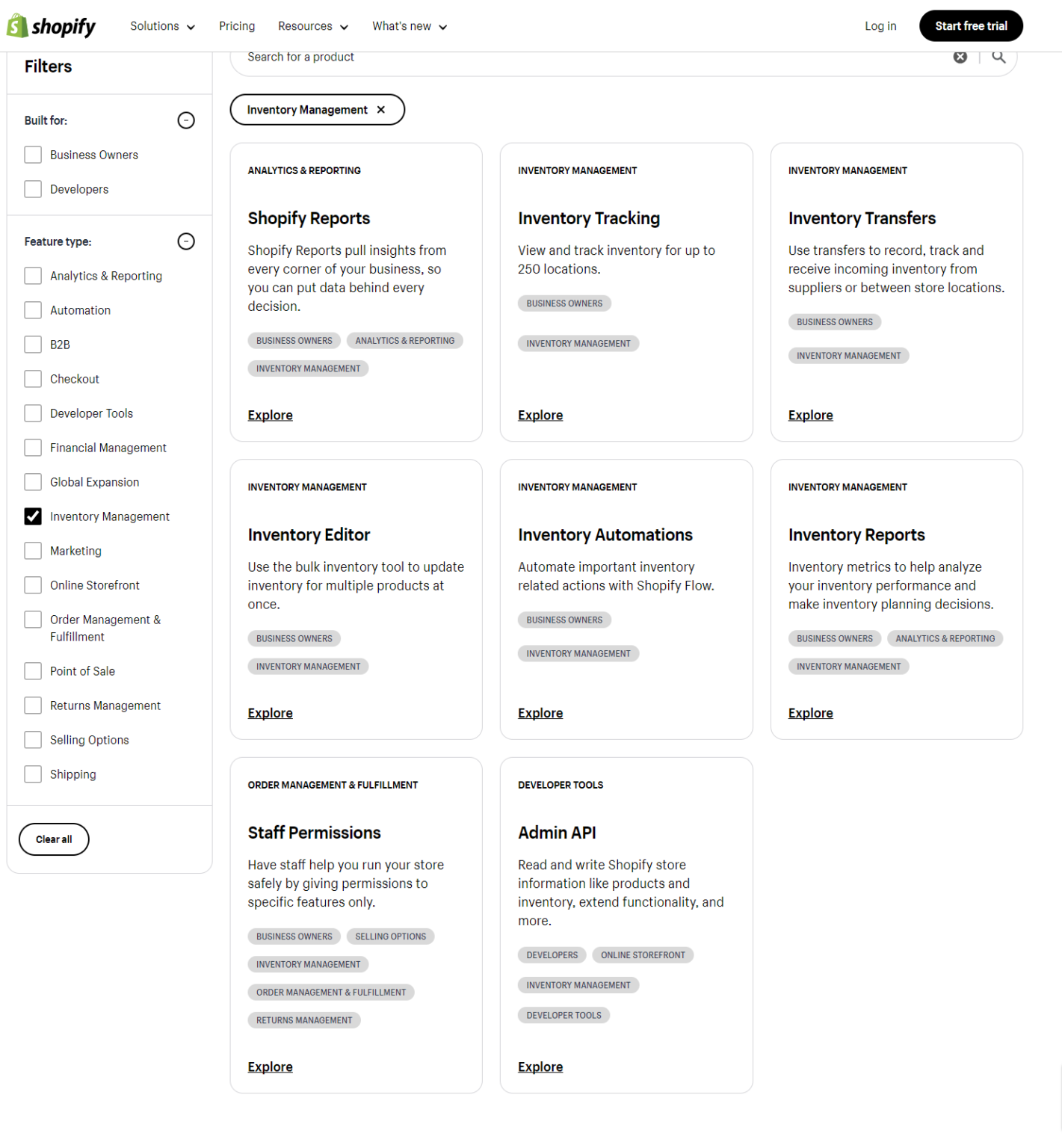 shopify Solutions Pricing Resources What's new Log in Start free trial

Filters

Built for:

Business Owners

Developers

Feature type:

Analytics & Reporting

Automation

B2B

Checkout

Developer Tools

Financial Management

Global Expansion

Inventory Management

Marketing

Online Storefront

Order Management & Fulfillment

Point of Sale

Returns Management

Selling Options

Shipping

Clear all

Search for a product

Inventory Management ✕

ANALYTICS & REPORTING

Shopify Reports

Shopify Reports pull insights from every corner of your business, so you can put data behind every decision.

BUSINESS OWNERS ANALYTICS & REPORTING

INVENTORY MANAGEMENT

Explore

INVENTORY MANAGEMENT

Inventory Tracking

View and track inventory for up to 250 locations.

BUSINESS OWNERS

INVENTORY MANAGEMENT

Explore

INVENTORY MANAGEMENT

Inventory Transfers

Use transfers to record, track and receive incoming inventory from suppliers or between store locations.

BUSINESS OWNERS

INVENTORY MANAGEMENT

Explore

INVENTORY MANAGEMENT

Inventory Editor

Use the bulk inventory tool to update inventory for multiple products at once.

BUSINESS OWNERS

INVENTORY MANAGEMENT

Explore

INVENTORY MANAGEMENT

Inventory Automations

Automate important inventory related actions with Shopify Flow.

BUSINESS OWNERS

INVENTORY MANAGEMENT

Explore

INVENTORY MANAGEMENT

Inventory Reports

Inventory metrics to help analyze your inventory performance and make inventory planning decisions.

BUSINESS OWNERS ANALYTICS & REPORTING

INVENTORY MANAGEMENT

Explore

ORDER MANAGEMENT & FULFILLMENT

Staff Permissions

Have staff help you run your store safely by giving permissions to specific features only.

BUSINESS OWNERS SELLING OPTIONS

INVENTORY MANAGEMENT

ORDER MANAGEMENT & FULFILLMENT

RETURNS MANAGEMENT

Explore

DEVELOPER TOOLS

Admin API

Read and write Shopify store information like products and inventory, extend functionality, and more.

DEVELOPERS ONLINE STOREFRONT

INVENTORY MANAGEMENT

DEVELOPER TOOLS

Explore